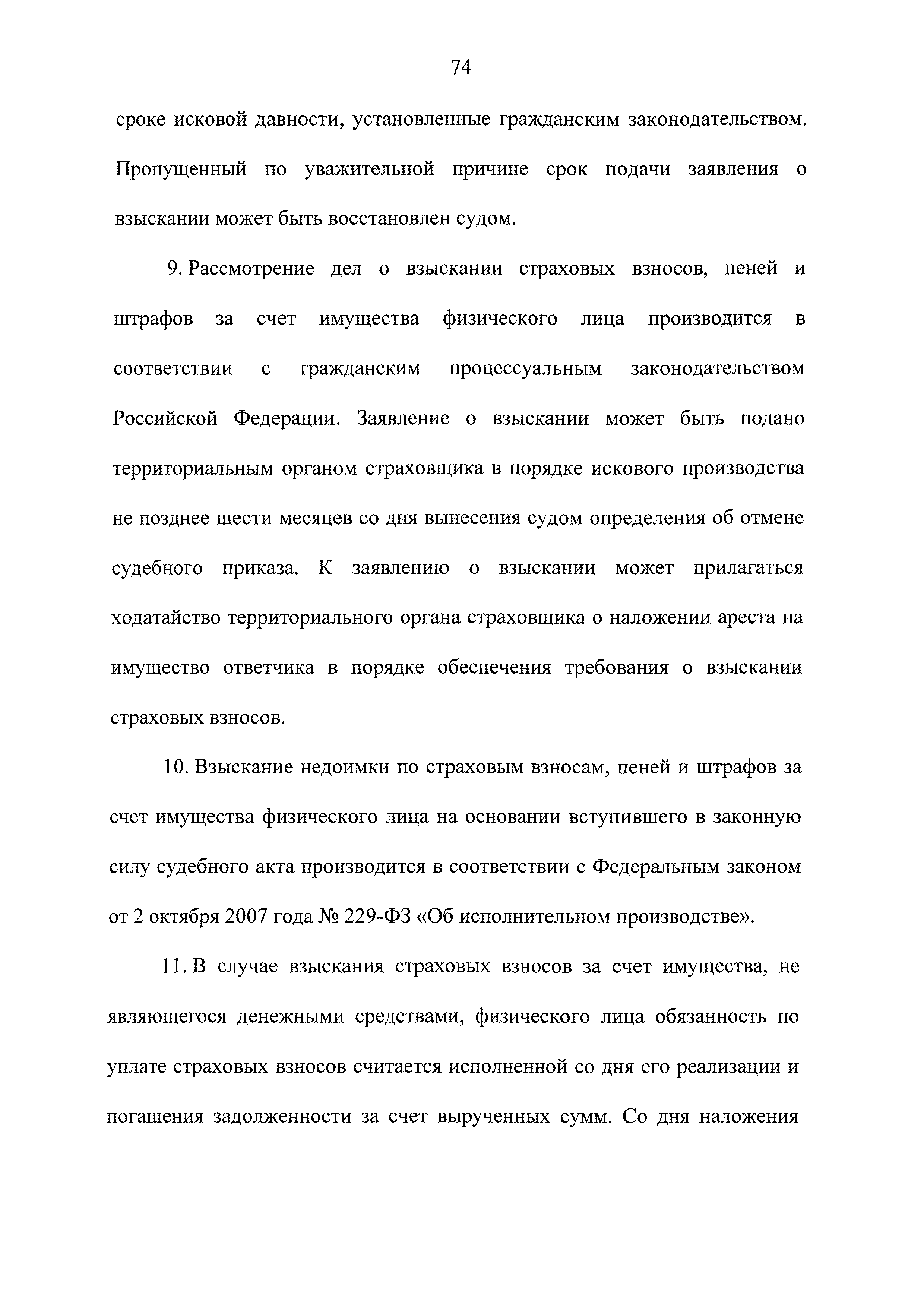 74

сроке исковой давности, установленные гражданским законодательством. Пропущенный по уважительной причине срок подачи заявления о взыскании может быть восстановлен судом.

9. Рассмотрение дел о взыскании страховых взносов, пеней и штрафов за счет имущества физического лица производится в соответствии с гражданским процессуальным законодательством Российской Федерации. Заявление о взыскании может быть подано территориальным органом страховщика в порядке искового производства не позднее шести месяцев со дня вынесения судом определения об отмене судебного приказа. К заявлению о взыскании может прилагаться ходатайство территориального органа страховщика о наложении ареста на имущество ответчика в порядке обеспечения требования о взыскании страховых взносов.

10. Взыскание недоимки по страховым взносам, пеней и штрафов за счет имущества физического лица на основании вступившего в законную силу судебного акта производится в соответствии с Федеральным законом от 2 октября 2007 года № 229-ФЗ «Об исполнительном производстве».

11. В случае взыскания страховых взносов за счет имущества, не являющегося денежными средствами, физического лица обязанность по уплате страховых взносов считается исполненной со дня его реализации и погашения задолженности за счет вырученных сумм. Со дня наложения